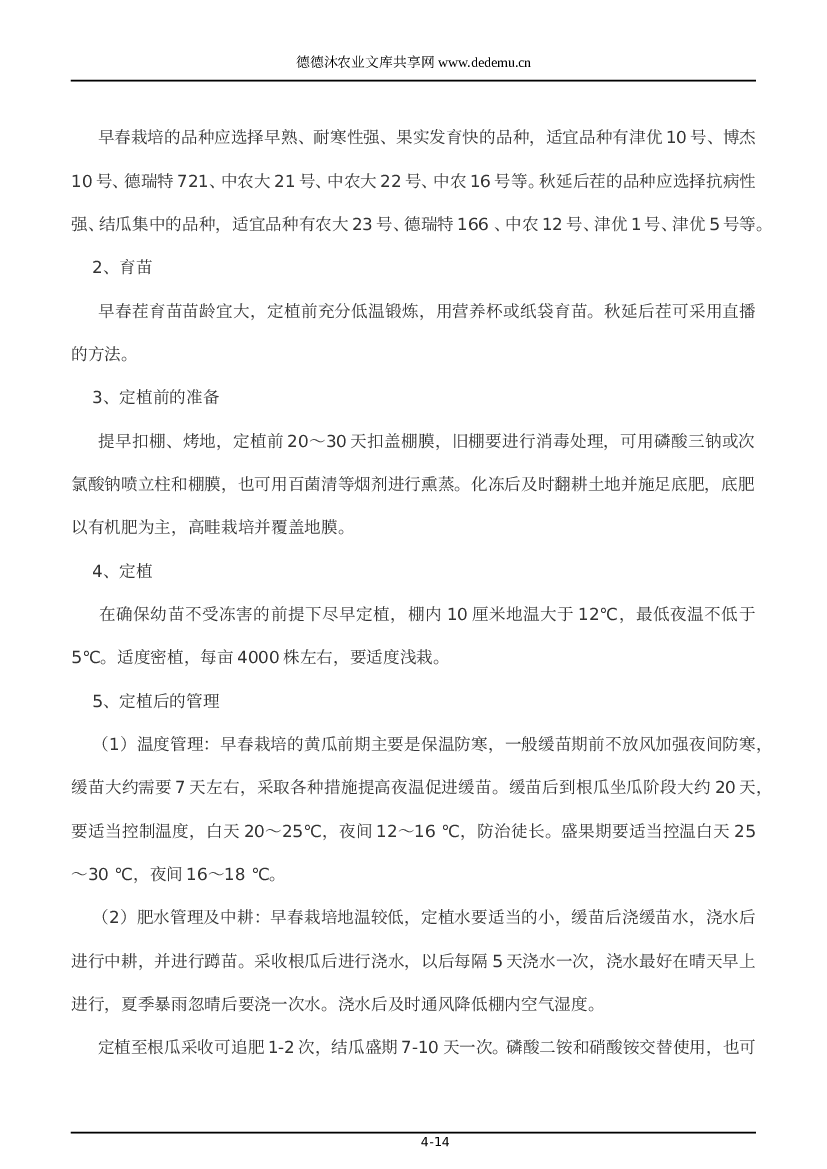 德德沐农业文库共享网 www.dedemu.cn

早春栽培的品种应选择早熟、耐寒性强、果实发育快的品种，适宜品种有津优 10 号、博杰 10 号、德瑞特 721、中农大 21 号、中农大 22 号、中农 16 号等。秋延后茬的品种应选择抗病性强、结瓜集中的品种，适宜品种有农大 23 号、德瑞特 166 、中农 12 号、津优 1 号、津优 5 号等。

2、育苗

早春茬育苗苗龄宜大，定植前充分低温锻炼，用营养杯或纸袋育苗。秋延后茬可采用直播的方法。

3、定植前的准备

提早扣棚、烤地，定植前 20～30 天扣盖棚膜，旧棚要进行消毒处理，可用磷酸三钠或次氯酸钠喷立柱和棚膜，也可用百菌清等烟剂进行熏蒸。化冻后及时翻耕土地并施足底肥，底肥以有机肥为主，高畦栽培并覆盖地膜。

4、定植

在确保幼苗不受冻害的前提下尽早定植，棚内 10 厘米地温大于 12℃，最低夜温不低于 5℃。适度密植，每亩 4000 株左右，要适度浅栽。

5、定植后的管理

（1）温度管理：早春栽培的黄瓜前期主要是保温防寒，一般缓苗期前不放风加强夜间防寒，缓苗大约需要 7 天左右，采取各种措施提高夜温促进缓苗。缓苗后到根瓜坐瓜阶段大约 20 天，要适当控制温度，白天 20～25℃，夜间 12～16 ℃，防治徒长。盛果期要适当控温白天 25～30 ℃，夜间 16～18 ℃。

（2）肥水管理及中耕：早春栽培地温较低，定植水要适当的小，缓苗后浇缓苗水，浇水后进行中耕，并进行蹲苗。采收根瓜后进行浇水，以后每隔 5 天浇水一次，浇水最好在晴天早上进行，夏季暴雨忽晴后要浇一次水。浇水后及时通风降低棚内空气湿度。

定植至根瓜采收可追肥 1-2 次，结瓜盛期 7-10 天一次。磷酸二铵和硝酸铵交替使用，也可

4-14